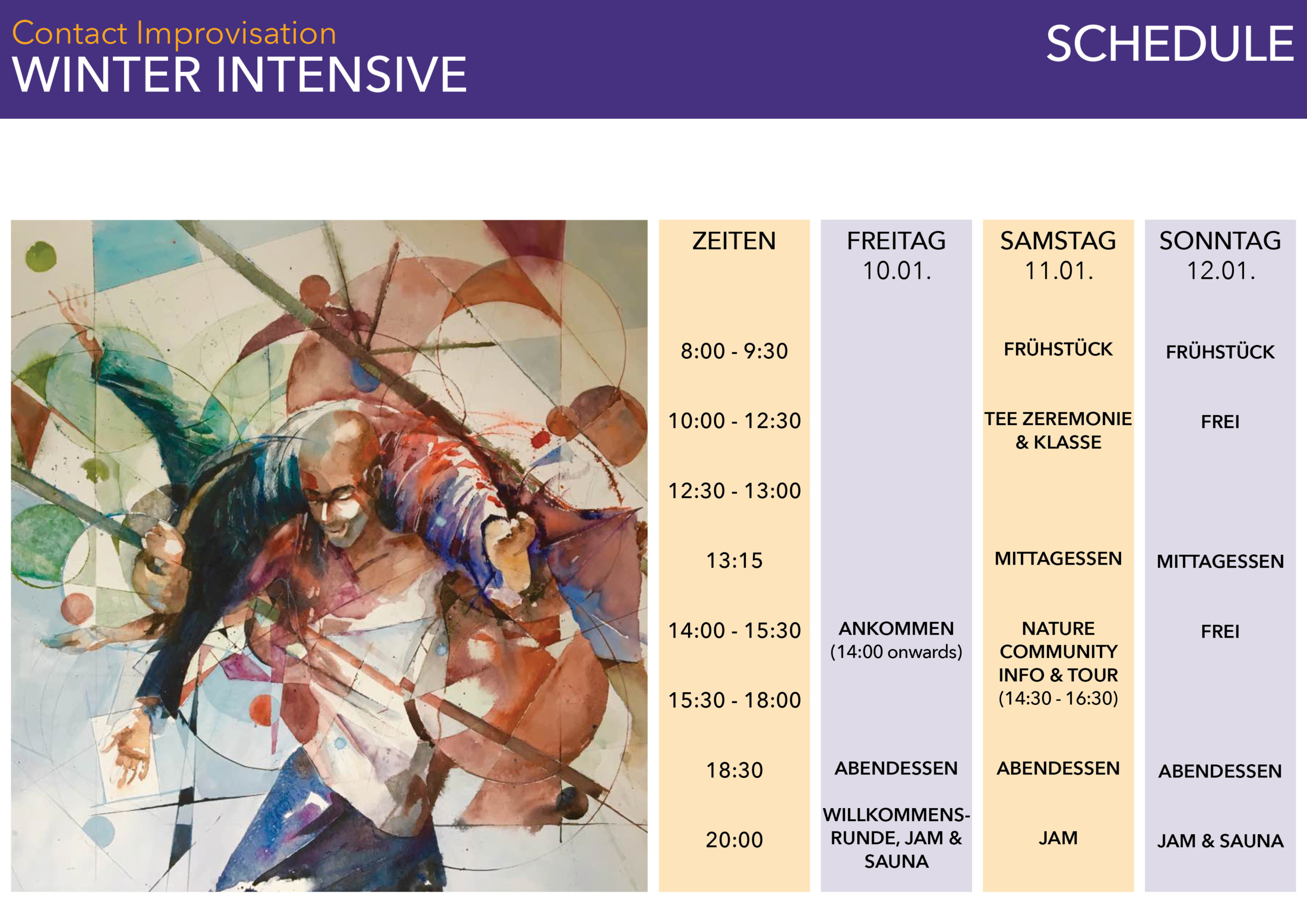 Contact Improvisation
WINTER INTENSIVE

SCHEDULE

| ZEITEN | FREITAG 10.01. | SAMSTAG 11.01. | SONNTAG 12.01. |
|---|---|---|---|
| 8:00 - 9:30 | | FRÜHSTÜCK | FRÜHSTÜCK |
| 10:00 - 12:30 | | TEE ZEREMONIE & KLASSE | FREI |
| 12:30 - 13:00 | | | |
| 13:15 | | MITTAGESSEN | MITTAGESSEN |
| 14:00 - 15:30 | ANKOMMEN (14:00 onwards) | NATURE COMMUNITY INFO & TOUR (14:30 - 16:30) | FREI |
| 15:30 - 18:00 | | | |
| 18:30 | ABENDESSEN | ABENDESSEN | ABENDESSEN |
| 20:00 | WILLKOMMENS-RUNDE, JAM & SAUNA | JAM | JAM & SAUNA |